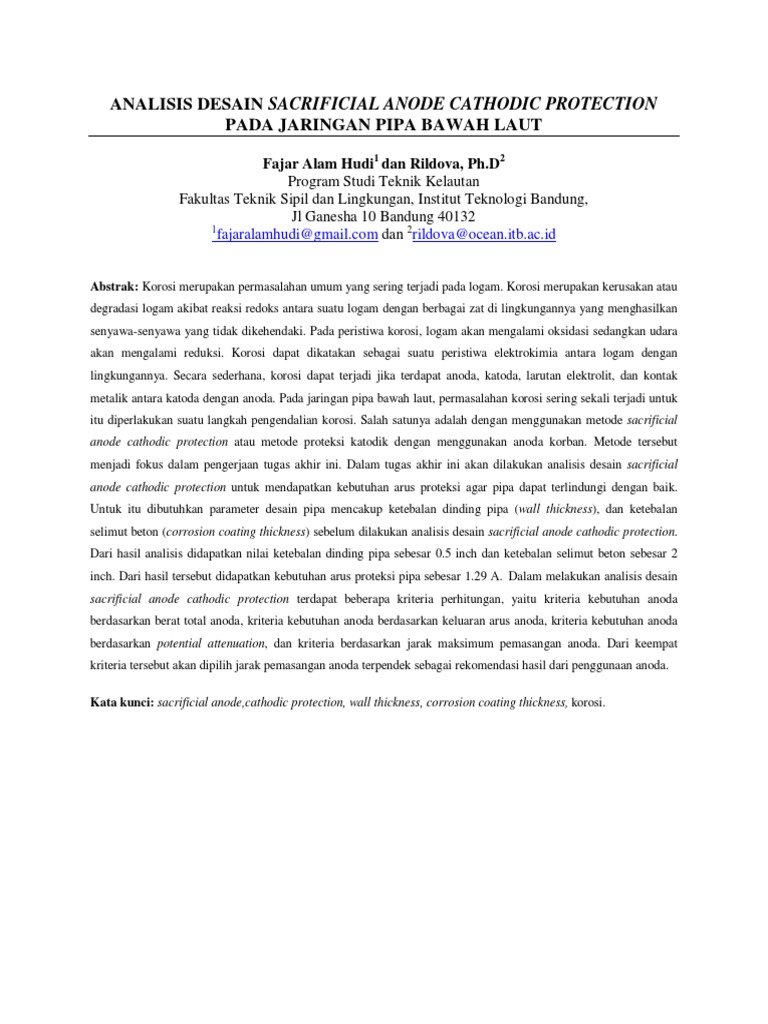 ANALISIS DESAIN SACRIFICIAL ANODE CATHODIC PROTECTION
PADA JARINGAN PIPA BAWAH LAUT

Fajar Alam Hudi$^{1}$ dan Rildova, Ph.D$^{2}$
Program Studi Teknik Kelautan
Fakultas Teknik Sipil dan Lingkungan, Institut Teknologi Bandung,
Jl Ganesha 10 Bandung 40132
$^{1}$fajaralamhudi@gmail.com dan $^{2}$rildova@ocean.itb.ac.id

Abstrak: Korosi merupakan permasalahan umum yang sering terjadi pada logam. Korosi merupakan kerusakan atau degradasi logam akibat reaksi redoks antara suatu logam dengan berbagai zat di lingkungannya yang menghasilkan senyawa-senyawa yang tidak dikehendaki. Pada peristiwa korosi, logam akan mengalami oksidasi sedangkan udara akan mengalami reduksi. Korosi dapat dikatakan sebagai suatu peristiwa elektrokimia antara logam dengan lingkungannya. Secara sederhana, korosi dapat terjadi jika terdapat anoda, katoda, larutan elektrolit, dan kontak metalik antara katoda dengan anoda. Pada jaringan pipa bawah laut, permasalahan korosi sering sekali terjadi untuk itu diperlakukan suatu langkah pengendalian korosi. Salah satunya adalah dengan menggunakan metode sacrificial anode cathodic protection atau metode proteksi katodik dengan menggunakan anoda korban. Metode tersebut menjadi fokus dalam pengerjaan tugas akhir ini. Dalam tugas akhir ini akan dilakukan analisis desain sacrificial anode cathodic protection untuk mendapatkan kebutuhan arus proteksi agar pipa dapat terlindungi dengan baik. Untuk itu dibutuhkan parameter desain pipa mencakup ketebalan dinding pipa (wall thickness), dan ketebalan selimut beton (corrosion coating thickness) sebelum dilakukan analisis desain sacrificial anode cathodic protection. Dari hasil analisis didapatkan nilai ketebalan dinding pipa sebesar 0.5 inch dan ketebalan selimut beton sebesar 2 inch. Dari hasil tersebut didapatkan kebutuhan arus proteksi pipa sebesar 1.29 A. Dalam melakukan analisis desain sacrificial anode cathodic protection terdapat beberapa kriteria perhitungan, yaitu kriteria kebutuhan anoda berdasarkan berat total anoda, kriteria kebutuhan anoda berdasarkan keluaran arus anoda, kriteria kebutuhan anoda berdasarkan potential attenuation, dan kriteria berdasarkan jarak maksimum pemasangan anoda. Dari keempat kriteria tersebut akan dipilih jarak pemasangan anoda terpendek sebagai rekomendasi hasil dari penggunaan anoda.

Kata kunci: sacrificial anode,cathodic protection, wall thickness, corrosion coating thickness, korosi.